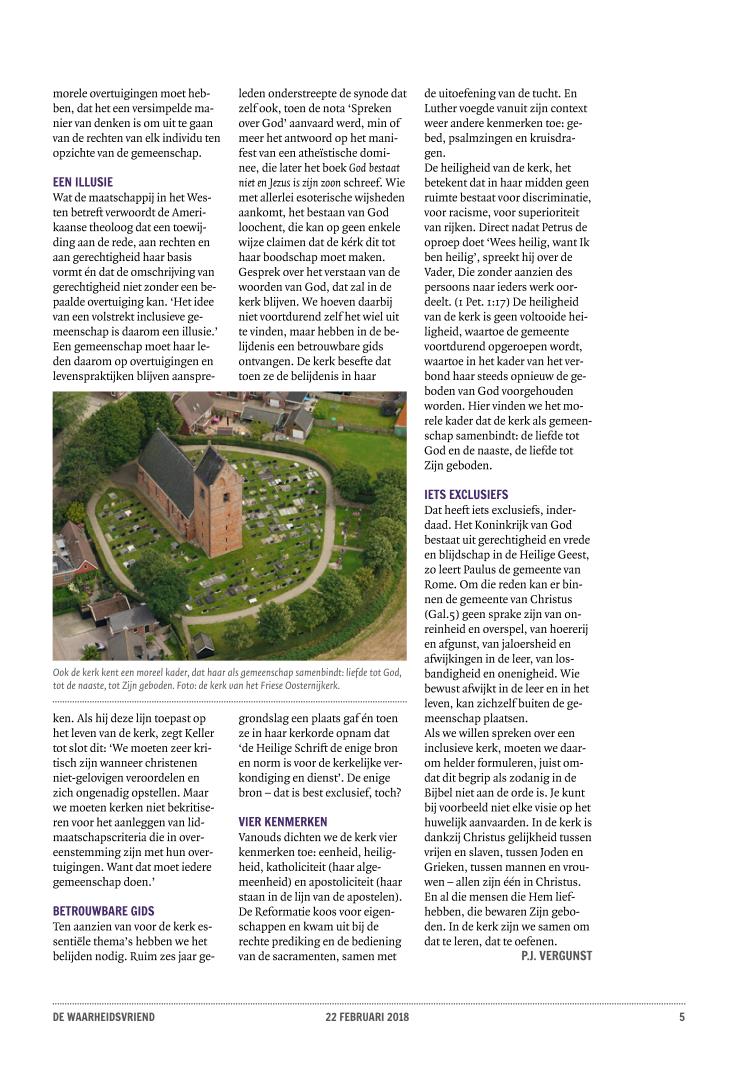 morele overtuigingen moet hebben, dat het een versimpelde manier van denken is om uit te gaan van de rechten van elk individu ten opzichte van de gemeenschap.

EEN ILLUSIE
Wat de maatschappij in het Westen betreft verwoordt de Amerikaanse theoloog dat een toewijding aan de rede, aan rechten en aan gerechtigheid haar basis vormt én dat de omschrijving van gerechtigheid niet zonder een bepaalde overtuiging kan. 'Het idee van een volstrekt inclusieve gemeenschap is daarom een illusie.' Een gemeenschap moet haar leden daarom op overtuigingen en levenspraktijken blijven aanspreken. Als hij deze lijn toepast op het leven van de kerk, zegt Keller tot slot dit: 'We moeten zeer kritisch zijn wanneer christenen niet-gelovigen veroordelen en zich ongenadig opstellen. Maar we moeten kerken niet bekritiseren voor het aanleggen van lidmaatschapscriteria die in overeenstemming zijn met hun overtuigingen. Want dat moet iedere gemeenschap doen.'

BETROUWBARE GIDS
Ten aanzien van voor de kerk essentiële thema's hebben we het belijden nodig. Ruim zes jaar geleden onderstreepte de synode dat zelf ook, toen de nota 'Spreken over God' aanvaard werd, min of meer het antwoord op het manifest van een atheïstische dominee, die later het boek God bestaat niet en Jezus is zijn zoon schreef. Wie met allerlei esoterische wijsheden aankomt, het bestaan van God loochent, die kan op geen enkele wijze claimen dat de kérk dit tot haar boodschap moet maken. Gesprek over het verstaan van de woorden van God, dat zal in de kerk blijven. We hoeven daarbij niet voortdurend zelf het wiel uit te vinden, maar hebben in de belijdenis een betrouwbare gids ontvangen. De kerk besefte dat toen ze de belijdenis in haar grondslag een plaats gaf én toen ze in haar kerkorde opnam dat 'de Heilige Schrift de enige bron en norm is voor de kerkelijke verkondiging en dienst'. De enige bron – dat is best exclusief, toch?

VIER KENMERKEN
Vanouds dichten we de kerk vier kenmerken toe: eenheid, heiligheid, katholiciteit (haar algemeenheid) en apostoliciteit (haar staan in de lijn van de apostelen). De Reformatie koos voor eigenschappen en kwam uit bij de rechte prediking en de bediening van de sacramenten, samen met de uitoefening van de tucht. En Luther voegde vanuit zijn context weer andere kenmerken toe: gebed, psalmzingen en kruisdragen.
De heiligheid van de kerk, het betekent dat in haar midden geen ruimte bestaat voor discriminatie, voor racisme, voor superioriteit van rijken. Direct nadat Petrus de oproep doet 'Wees heilig, want Ik ben heilig', spreekt hij over de Vader, Die zonder aanzien des persoons naar ieders werk oordeelt. (1 Pet. 1:17) De heiligheid van de kerk is geen voltooide heiligheid, waartoe de gemeente voortdurend opgeroepen wordt, waartoe in het kader van het verbond haar steeds opnieuw de geboden van God voorgehouden worden. Hier vinden we het morele kader dat de kerk als gemeenschap samenbindt: de liefde tot God en de naaste, de liefde tot Zijn geboden.

IETS EXCLUSIEFS
Dat heeft iets exclusiefs, inderdaad. Het Koninkrijk van God bestaat uit gerechtigheid en vrede en blijdschap in de Heilige Geest, zo leert Paulus de gemeente van Rome. Om die reden kan er binnen de gemeente van Christus (Gal.5) geen sprake zijn van onreinheid en overspel, van hoererij en afgunst, van jaloersheid en afwijkingen in de leer, van losbandigheid en onenigheid. Wie bewust afwijkt in de leer en in het leven, kan zichzelf buiten de gemeenschap plaatsen.
Als we willen spreken over een inclusieve kerk, moeten we daarom helder formuleren, juist omdat dit begrip als zodanig in de Bijbel niet aan de orde is. Je kunt bij voorbeeld niet elke visie op het huwelijk aanvaarden. In de kerk is dankzij Christus gelijkheid tussen vrijen en slaven, tussen Joden en Grieken, tussen mannen en vrouwen – allen zijn één in Christus. En al die mensen die Hem liefhebben, die bewaren Zijn geboden. In de kerk zijn we samen om dat te leren, dat te oefenen.
P.J. VERGUNST

Ook de kerk kent een moreel kader, dat haar als gemeenschap samenbindt: liefde tot God, tot de naaste, tot Zijn geboden. Foto: de kerk van het Friese Oosternijkerk.

DE WAARHEIDSVRIEND 22 FEBRUARI 2018 5